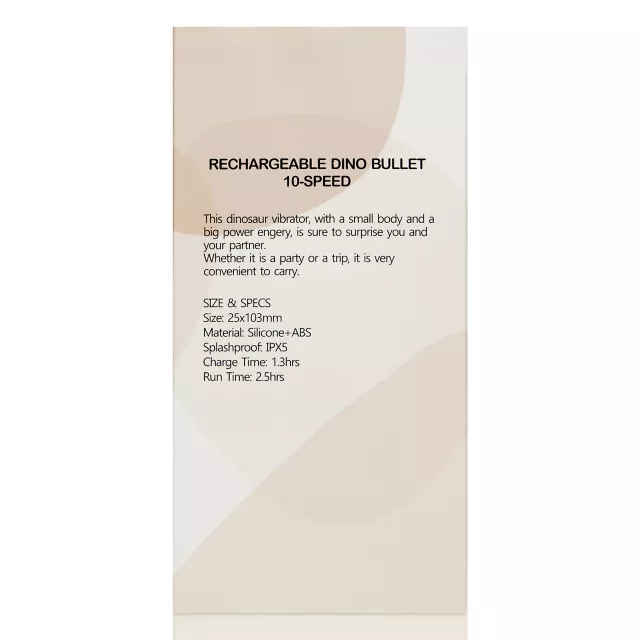 RECHARGEABLE DINO BULLET
10-SPEED

This dinosaur vibrator, with a small body and a big power engery, is sure to surprise you and your partner.
Whether it is a party or a trip, it is very convenient to carry.

SIZE & SPECS
Size: 25x103mm
Material: Silicone+ABS
Splashproof: IPX5
Charge Time: 1.3hrs
Run Time: 2.5hrs